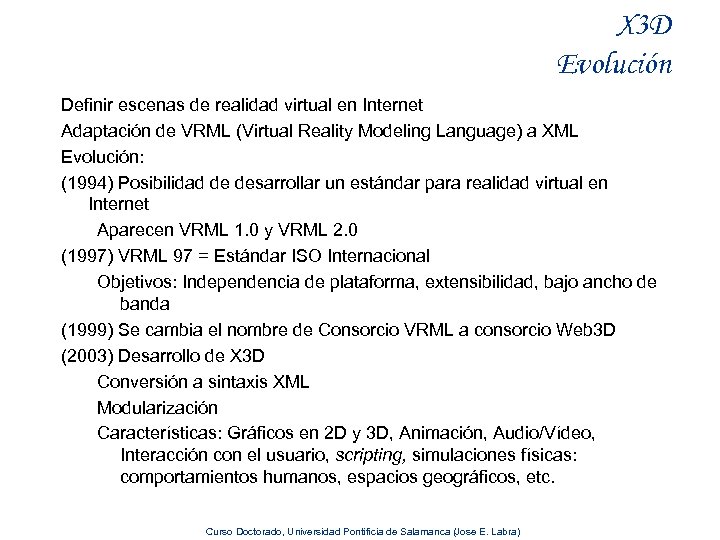 X3D
Evolución

Definir escenas de realidad virtual en Internet
Adaptación de VRML (Virtual Reality Modeling Language) a XML
Evolución:
(1994) Posibilidad de desarrollar un estándar para realidad virtual en Internet
Aparecen VRML 1.0 y VRML 2.0
(1997) VRML 97 = Estándar ISO Internacional
Objetivos: Independencia de plataforma, extensibilidad, bajo ancho de banda
(1999) Se cambia el nombre de Consorcio VRML a consorcio Web3D
(2003) Desarrollo de X3D
Conversión a sintaxis XML
Modularización
Características: Gráficos en 2D y 3D, Animación, Audio/Video, Interacción con el usuario, scripting, simulaciones físicas: comportamientos humanos, espacios geográficos, etc.

Curso Doctorado, Universidad Pontificia de Salamanca (Jose E. Labra)